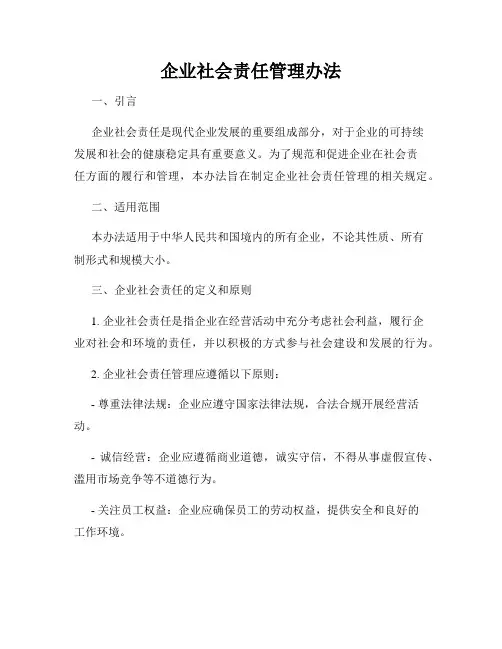 企业社会责任管理办法

一、引言

企业社会责任是现代企业发展的重要组成部分，对于企业的可持续发展和社会的健康稳定具有重要意义。为了规范和促进企业在社会责任方面的履行和管理，本办法旨在制定企业社会责任管理的相关规定。

二、适用范围

本办法适用于中华人民共和国境内的所有企业，不论其性质、所有制形式和规模大小。

三、企业社会责任的定义和原则

1. 企业社会责任是指企业在经营活动中充分考虑社会利益，履行企业对社会和环境的责任，并以积极的方式参与社会建设和发展的行为。

2. 企业社会责任管理应遵循以下原则：

- 尊重法律法规：企业应遵守国家法律法规，合法合规开展经营活动。

- 诚信经营：企业应遵循商业道德，诚实守信，不得从事虚假宣传、滥用市场竞争等不道德行为。

- 关注员工权益：企业应确保员工的劳动权益，提供安全和良好的工作环境。